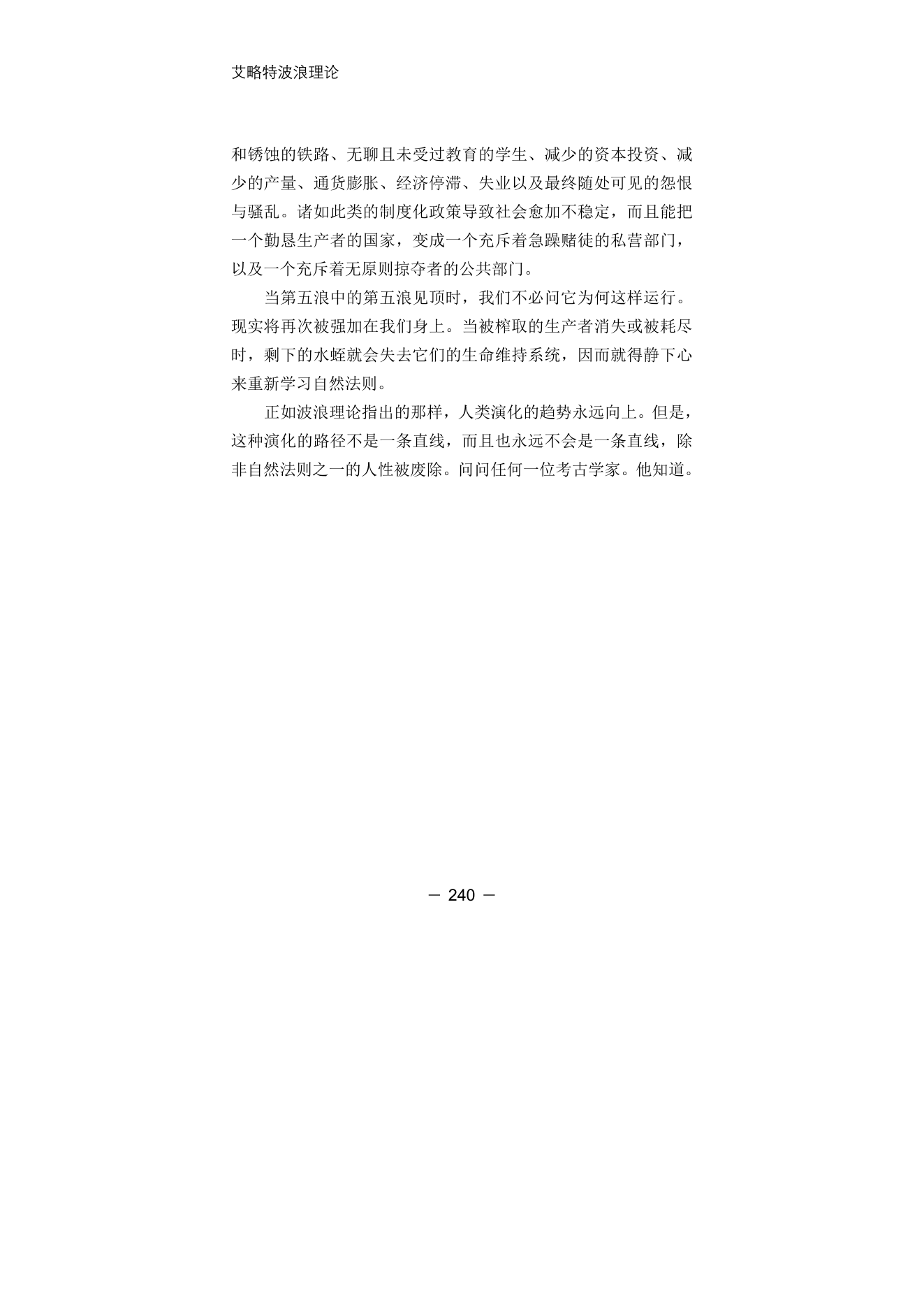 艾略特波浪理论

和锈蚀的铁路、无聊且未受过教育的学生、减少的资本投资、减少的产量、通货膨胀、经济停滞、失业以及最终随处可见的怨恨与骚乱。诸如此类的制度化政策导致社会愈加不稳定，而且能把一个勤恳生产者的国家，变成一个充斥着急躁赌徒的私营部门，以及一个充斥着无原则掠夺者的公共部门。

当第五浪中的第五浪见顶时，我们不必问它为何这样运行。现实将再次被强加在我们身上。当被榨取的生产者消失或被耗尽时，剩下的水蛭就会失去它们的生命维持系统，因而就得静下心来重新学习自然法则。

正如波浪理论指出的那样，人类演化的趋势永远向上。但是，这种演化的路径不是一条直线，而且也永远不会是一条直线，除非自然法则之一的人性被废除。问问任何一位考古学家。他知道。

— 240 —